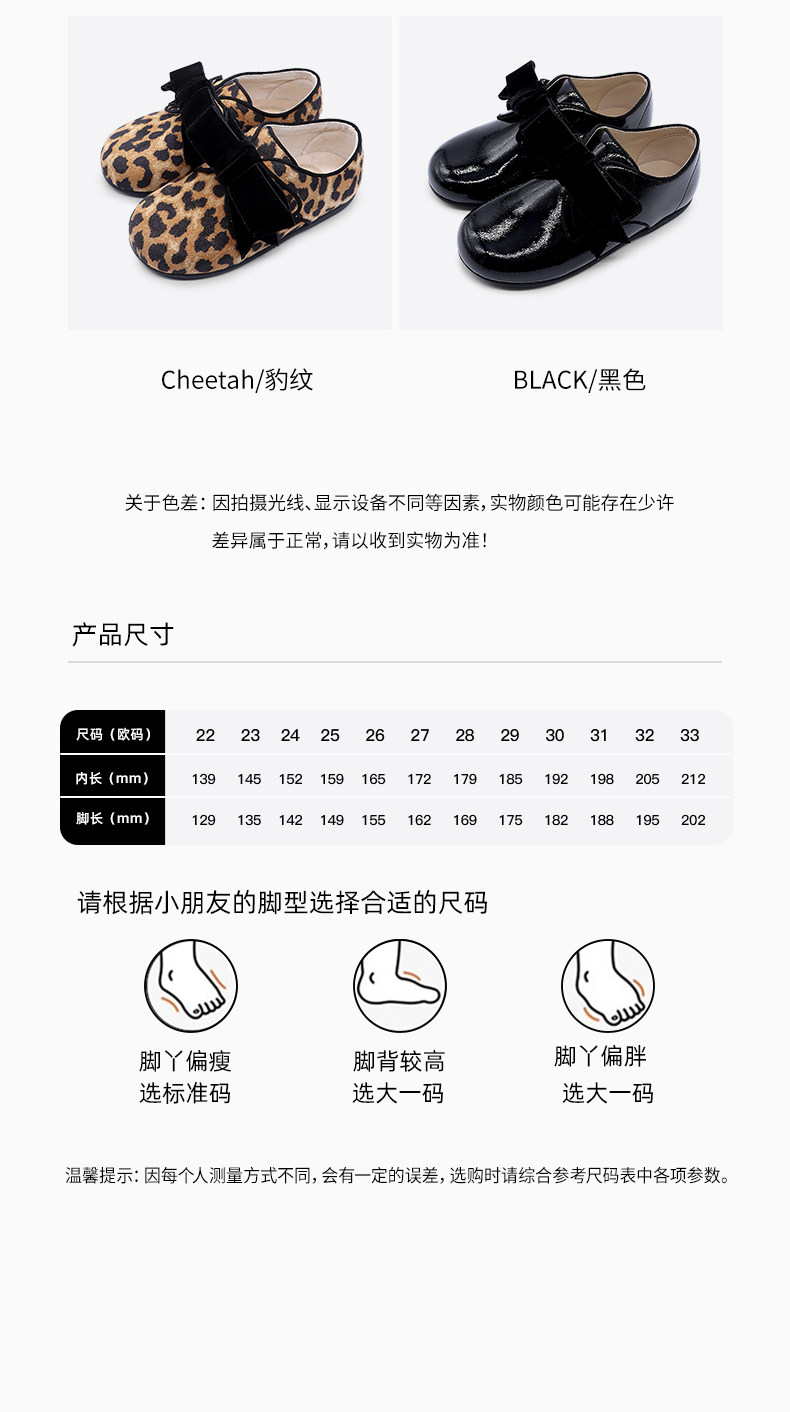 Cheetah/豹纹

BLACK/黑色

关于色差：因拍摄光线、显示设备不同等因素，实物颜色可能存在少许差异属于正常，请以收到实物为准！

产品尺寸

| 尺码（欧码） | 22 | 23 | 24 | 25 | 26 | 27 | 28 | 29 | 30 | 31 | 32 | 33 |
|---|---|---|---|---|---|---|---|---|---|---|---|---|
| 内长（mm） | 139 | 145 | 152 | 159 | 165 | 172 | 179 | 185 | 192 | 198 | 205 | 212 |
| 脚长（mm） | 129 | 135 | 142 | 149 | 155 | 162 | 169 | 175 | 182 | 188 | 195 | 202 |

请根据小朋友的脚型选择合适的尺码

脚丫偏瘦
选标准码

脚背较高
选大一码

脚丫偏胖
选大一码

温馨提示：因每个人测量方式不同，会有一定的误差，选购时请综合参考尺码表中各项参数。